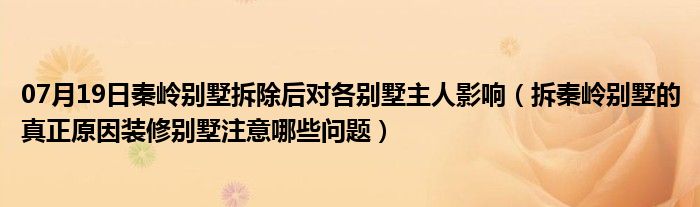 07月19日秦岭别墅拆除后对各别墅主人影响（拆秦岭别墅的真正原因装修别墅注意哪些问题）